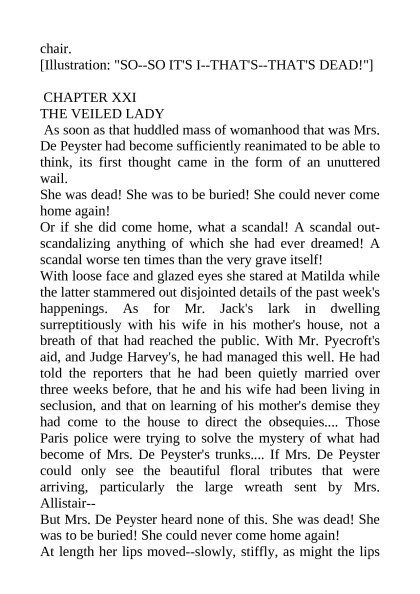 chair.
[Illustration: "SO--SO IT'S I--THAT'S--THAT'S DEAD!"]

CHAPTER XXI
THE VEILED LADY
As soon as that huddled mass of womanhood that was Mrs. De Peyster had become sufficiently reanimated to be able to think, its first thought came in the form of an unuttered wail.
She was dead! She was to be buried! She could never come home again!
Or if she did come home, what a scandal! A scandal out-scandalizing anything of which she had ever dreamed! A scandal worse ten times than the very grave itself!
With loose face and glazed eyes she stared at Matilda while the latter stammered out disjointed details of the past week's happenings. As for Mr. Jack's lark in dwelling surreptitiously with his wife in his mother's house, not a breath of that had reached the public. With Mr. Pyecroft's aid, and Judge Harvey's, he had managed this well. He had told the reporters that he had been quietly married over three weeks before, that he and his wife had been living in seclusion, and that on learning of his mother's demise they had come to the house to direct the obsequies.... Those Paris police were trying to solve the mystery of what had become of Mrs. De Peyster's trunks.... If Mrs. De Peyster could only see the beautiful floral tributes that were arriving, particularly the large wreath sent by Mrs. Allistair--
But Mrs. De Peyster heard none of this. She was dead! She was to be buried! She could never come home again!
At length her lips moved--slowly, stiffly, as might the lips